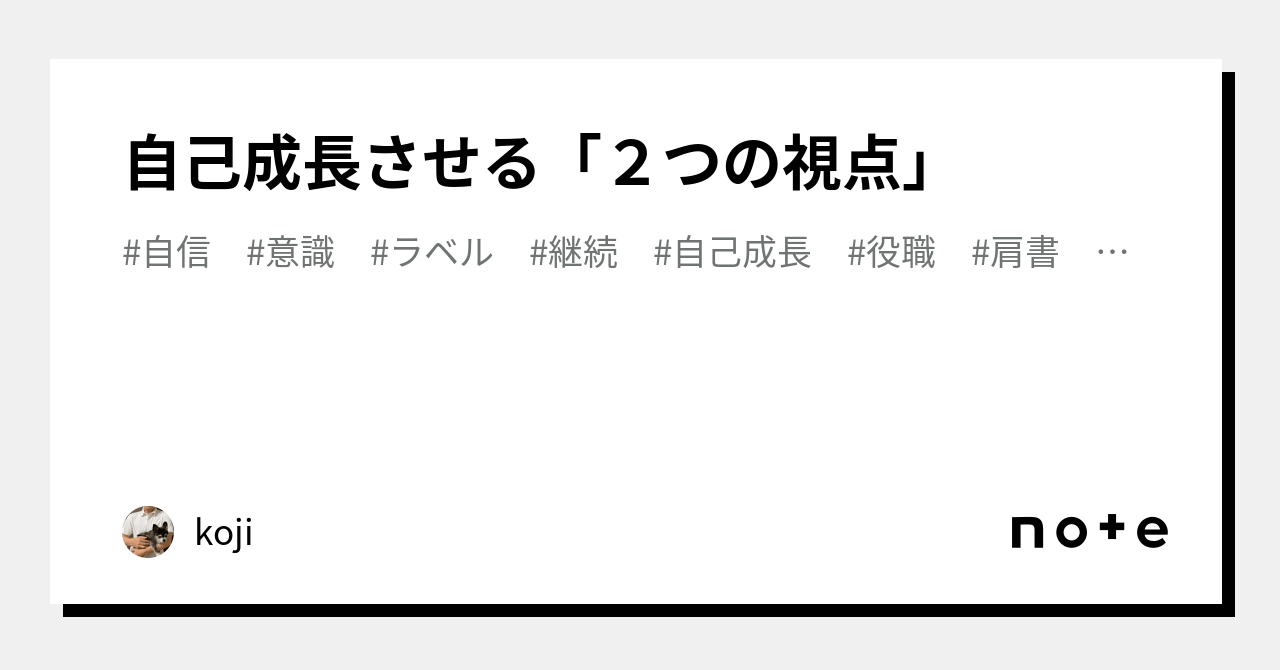 自己成長させる「２つの視点」

#自信　#意識　#ラベル　#継続　#自己成長　#役職　#肩書　…

koji

note